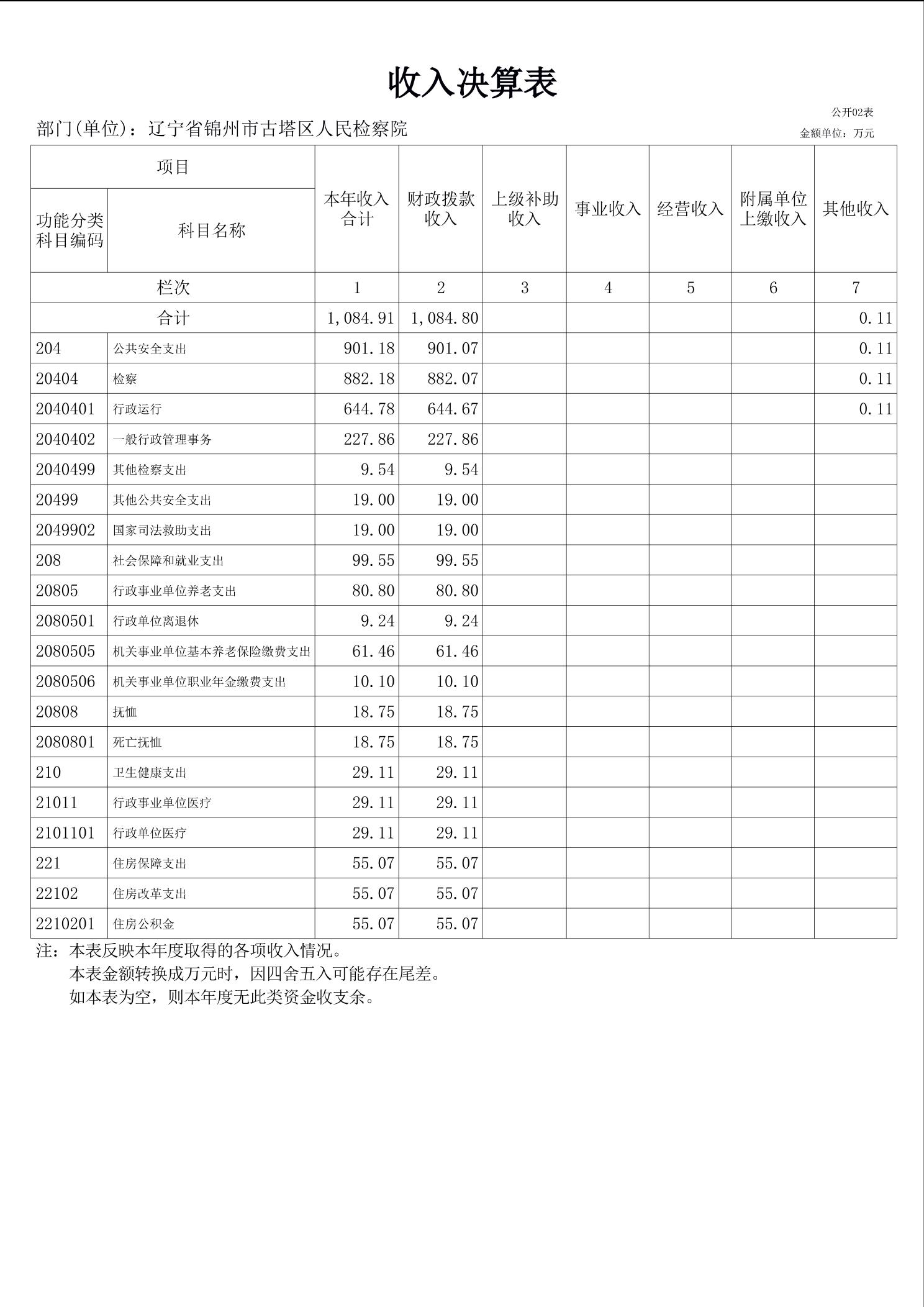 收入决算表

公开02表

部门(单位)：辽宁省锦州市古塔区人民检察院

金额单位：万元

| 项目 | | 本年收入合计 | 财政拨款收入 | 上级补助收入 | 事业收入 | 经营收入 | 附属单位上缴收入 | 其他收入 |
|---|---|---|---|---|---|---|---|---|
| 功能分类科目编码 | 科目名称 | | | | | | | |
| 栏次 | | 1 | 2 | 3 | 4 | 5 | 6 | 7 |
| 合计 | | 1,084.91 | 1,084.80 | | | | | 0.11 |
| 204 | 公共安全支出 | 901.18 | 901.07 | | | | | 0.11 |
| 20404 | 检察 | 882.18 | 882.07 | | | | | 0.11 |
| 2040401 | 行政运行 | 644.78 | 644.67 | | | | | 0.11 |
| 2040402 | 一般行政管理事务 | 227.86 | 227.86 | | | | | |
| 2040499 | 其他检察支出 | 9.54 | 9.54 | | | | | |
| 20499 | 其他公共安全支出 | 19.00 | 19.00 | | | | | |
| 2049902 | 国家司法救助支出 | 19.00 | 19.00 | | | | | |
| 208 | 社会保障和就业支出 | 99.55 | 99.55 | | | | | |
| 20805 | 行政事业单位养老支出 | 80.80 | 80.80 | | | | | |
| 2080501 | 行政单位离退休 | 9.24 | 9.24 | | | | | |
| 2080505 | 机关事业单位基本养老保险缴费支出 | 61.46 | 61.46 | | | | | |
| 2080506 | 机关事业单位职业年金缴费支出 | 10.10 | 10.10 | | | | | |
| 20808 | 抚恤 | 18.75 | 18.75 | | | | | |
| 2080801 | 死亡抚恤 | 18.75 | 18.75 | | | | | |
| 210 | 卫生健康支出 | 29.11 | 29.11 | | | | | |
| 21011 | 行政事业单位医疗 | 29.11 | 29.11 | | | | | |
| 2101101 | 行政单位医疗 | 29.11 | 29.11 | | | | | |
| 221 | 住房保障支出 | 55.07 | 55.07 | | | | | |
| 22102 | 住房改革支出 | 55.07 | 55.07 | | | | | |
| 2210201 | 住房公积金 | 55.07 | 55.07 | | | | | |

注：本表反映本年度取得的各项收入情况。
本表金额转换成万元时，因四舍五入可能存在尾差。
如本表为空，则本年度无此类资金收支余。